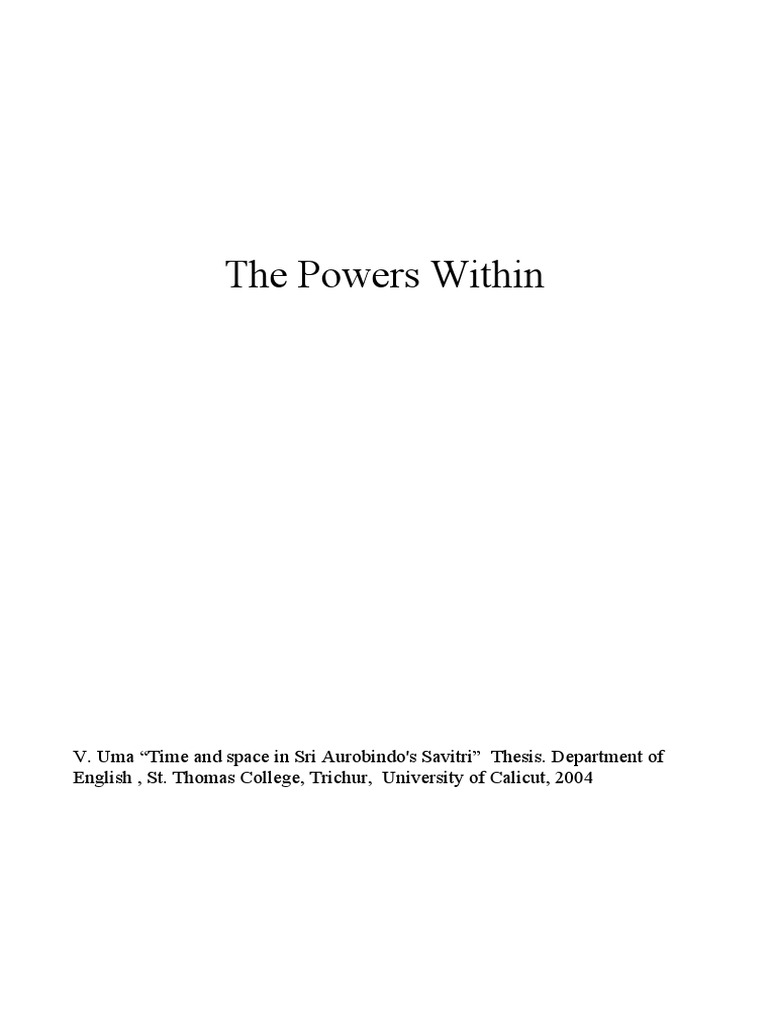 The Powers Within

V. Uma "Time and space in Sri Aurobindo's Savitri" Thesis. Department of English , St. Thomas College, Trichur, University of Calicut, 2004